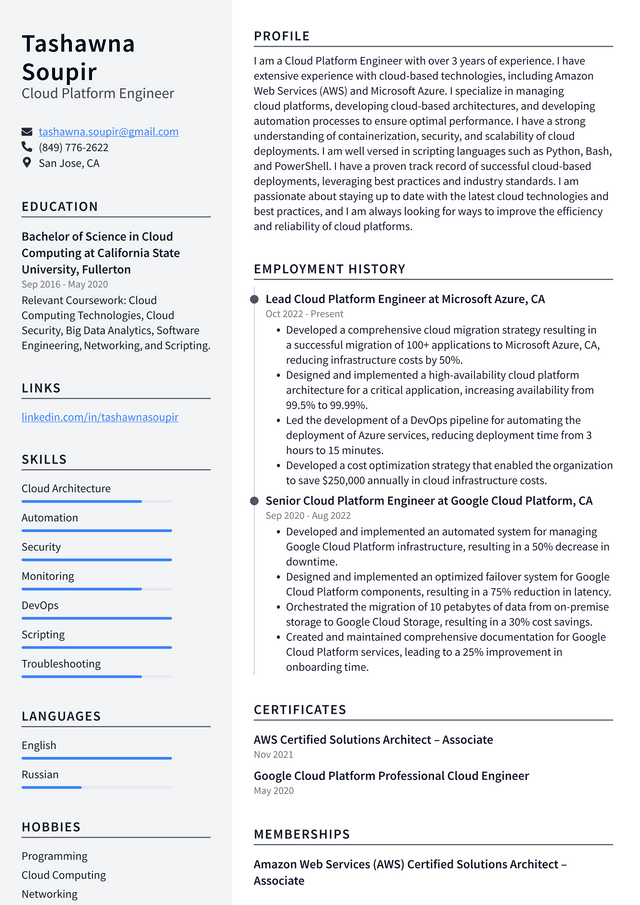 Tashawna Soupir
Cloud Platform Engineer

tashawna.soupir@gmail.com
(849) 776-2622
San Jose, CA

EDUCATION

Bachelor of Science in Cloud Computing at California State University, Fullerton
Sep 2016 - May 2020
Relevant Coursework: Cloud Computing Technologies, Cloud Security, Big Data Analytics, Software Engineering, Networking, and Scripting.

LINKS

linkedin.com/in/tashawnasoupir

SKILLS

Cloud Architecture
Automation
Security
Monitoring
DevOps
Scripting
Troubleshooting

LANGUAGES

English
Russian

HOBBIES

Programming
Cloud Computing
Networking

PROFILE

I am a Cloud Platform Engineer with over 3 years of experience. I have extensive experience with cloud-based technologies, including Amazon Web Services (AWS) and Microsoft Azure. I specialize in managing cloud platforms, developing cloud-based architectures, and developing automation processes to ensure optimal performance. I have a strong understanding of containerization, security, and scalability of cloud deployments. I am well versed in scripting languages such as Python, Bash, and PowerShell. I have a proven track record of successful cloud-based deployments, leveraging best practices and industry standards. I am passionate about staying up to date with the latest cloud technologies and best practices, and I am always looking for ways to improve the efficiency and reliability of cloud platforms.

EMPLOYMENT HISTORY

Lead Cloud Platform Engineer at Microsoft Azure, CA
Oct 2022 - Present
• Developed a comprehensive cloud migration strategy resulting in a successful migration of 100+ applications to Microsoft Azure, CA, reducing infrastructure costs by 50%.
• Designed and implemented a high-availability cloud platform architecture for a critical application, increasing availability from 99.5% to 99.99%.
• Led the development of a DevOps pipeline for automating the deployment of Azure services, reducing deployment time from 3 hours to 15 minutes.
• Developed a cost optimization strategy that enabled the organization to save $250,000 annually in cloud infrastructure costs.

Senior Cloud Platform Engineer at Google Cloud Platform, CA
Sep 2020 - Aug 2022
• Developed and implemented an automated system for managing Google Cloud Platform infrastructure, resulting in a 50% decrease in downtime.
• Designed and implemented an optimized failover system for Google Cloud Platform components, resulting in a 75% reduction in latency.
• Orchestrated the migration of 10 petabytes of data from on-premise storage to Google Cloud Storage, resulting in a 30% cost savings.
• Created and maintained comprehensive documentation for Google Cloud Platform services, leading to a 25% improvement in onboarding time.

CERTIFICATES

AWS Certified Solutions Architect – Associate
Nov 2021

Google Cloud Platform Professional Cloud Engineer
May 2020

MEMBERSHIPS

Amazon Web Services (AWS) Certified Solutions Architect – Associate